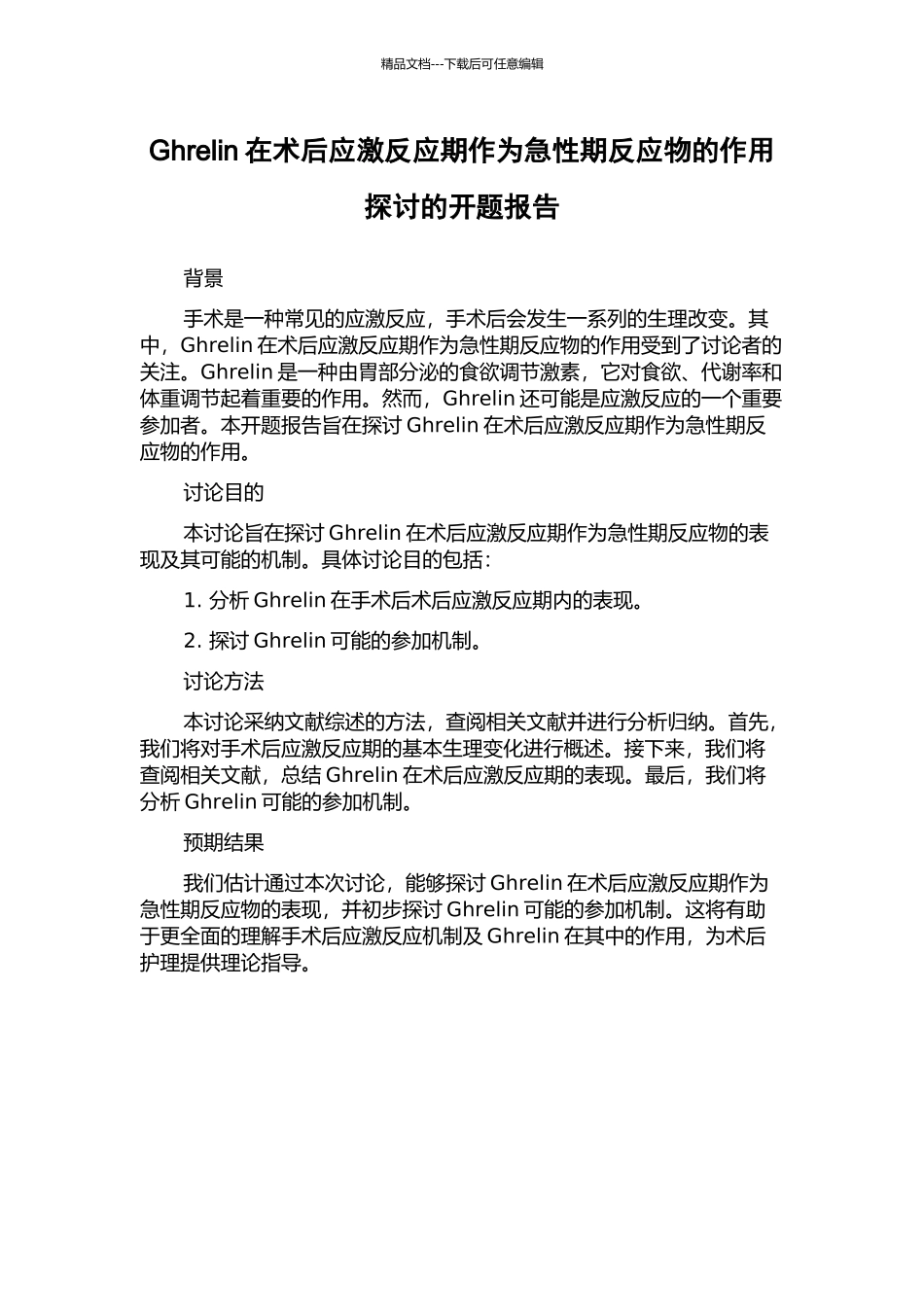 精品文档---下载后可任意编辑

Ghrelin在术后应激反应期作为急性期反应物的作用探讨的开题报告

背景

手术是一种常见的应激反应，手术后会发生一系列的生理改变。其中，Ghrelin在术后应激反应期作为急性期反应物的作用受到了讨论者的关注。Ghrelin是一种由胃部分泌的食欲调节激素，它对食欲、代谢率和体重调节起着重要的作用。然而，Ghrelin还可能是应激反应的一个重要参加者。本开题报告旨在探讨Ghrelin在术后应激反应期作为急性期反应物的作用。

讨论目的

本讨论旨在探讨Ghrelin在术后应激反应期作为急性期反应物的表现及其可能的机制。具体讨论目的包括：

1.分析Ghrelin在手术后术后应激反应期内的表现。

2.探讨Ghrelin可能的参加机制。

讨论方法

本讨论采纳文献综述的方法，查阅相关文献并进行分析归纳。首先，我们将对手术后应激反应期的基本生理变化进行概述。接下来，我们将查阅相关文献，总结Ghrelin在术后应激反应期的表现。最后，我们将分析Ghrelin可能的参加机制。

预期结果

我们估计通过本次讨论，能够探讨Ghrelin在术后应激反应期作为急性期反应物的表现，并初步探讨Ghrelin可能的参加机制。这将有助于更全面的理解手术后应激反应机制及Ghrelin在其中的作用，为术后护理提供理论指导。